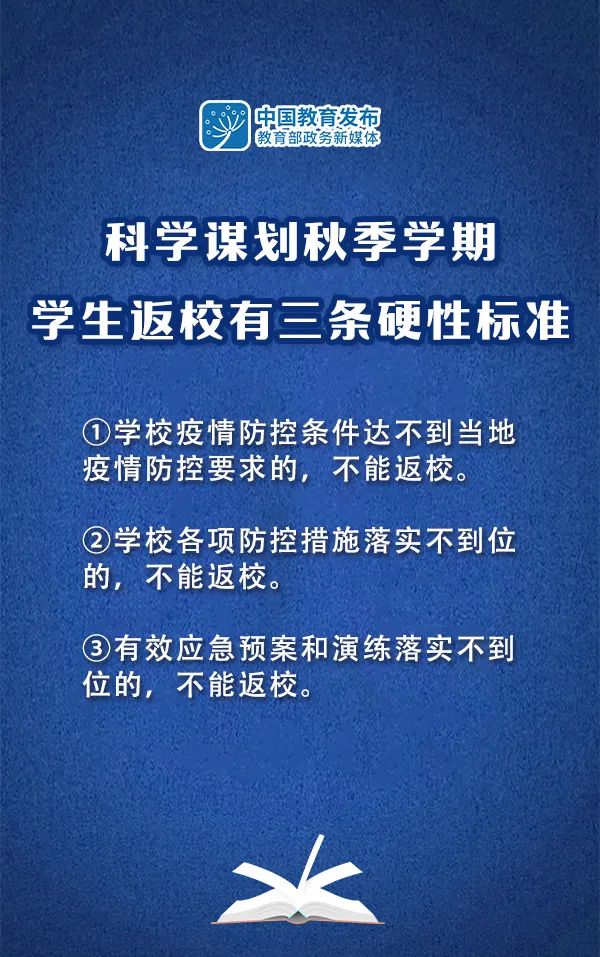 中国教育发布
教育部政务新媒体

科学谋划秋季学期
学生返校有三条硬性标准

①学校疫情防控条件达不到当地疫情防控要求的，不能返校。

②学校各项防控措施落实不到位的，不能返校。

③有效应急预案和演练落实不到位的，不能返校。